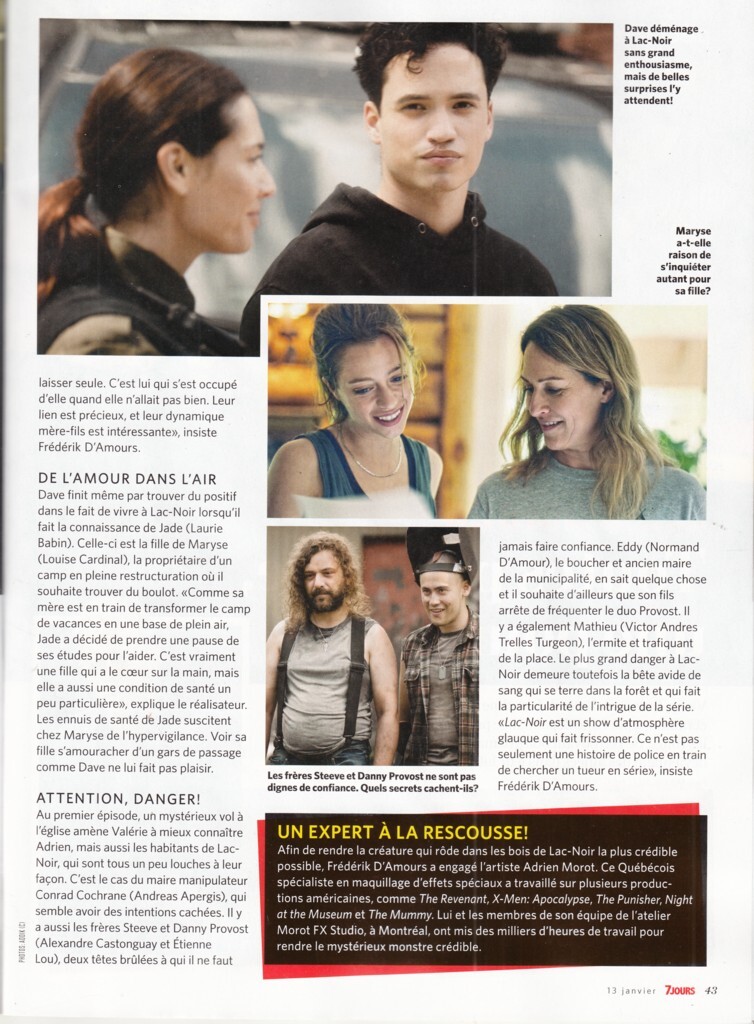 Dave déménage à Lac-Noir sans grand enthousiasme, mais de belles surprises l'y attendent!

Maryse a-t-elle raison de s'inquiéter autant pour sa fille?

laisser seule. C'est lui qui s'est occupé d'elle quand elle n'allait pas bien. Leur lien est précieux, et leur dynamique mère-fils est intéressante», insiste Frédérik D'Amours.

DE L'AMOUR DANS L'AIR

Dave finit même par trouver du positif dans le fait de vivre à Lac-Noir lorsqu'il fait la connaissance de Jade (Laurie Babin). Celle-ci est la fille de Maryse (Louise Cardinal), la propriétaire d'un camp en pleine restructuration où il souhaite trouver du boulot. «Comme sa mère est en train de transformer le camp de vacances en une base de plein air, Jade a décidé de prendre une pause de ses études pour l'aider. C'est vraiment une fille qui a le cœur sur la main, mais elle a aussi une condition de santé un peu particulière», explique le réalisateur. Les ennuis de santé de Jade suscitent chez Maryse de l'hypervigilance. Voir sa fille s'amouracher d'un gars de passage comme Dave ne lui fait pas plaisir.

ATTENTION, DANGER!

Au premier épisode, un mystérieux vol à l'église amène Valérie à mieux connaître Adrien, mais aussi les habitants de Lac-Noir, qui sont tous un peu louches à leur façon. C'est le cas du maire manipulateur Conrad Cochrane (Andreas Apergis), qui semble avoir des intentions cachées. Il y a aussi les frères Steeve et Danny Provost (Alexandre Castonguay et Étienne Lou), deux têtes brûlées à qui il ne faut

Les frères Steeve et Danny Provost ne sont pas dignes de confiance. Quels secrets cachent-ils?

jamais faire confiance. Eddy (Normand D'Amour), le boucher et ancien maire de la municipalité, en sait quelque chose et il souhaite d'ailleurs que son fils arrête de fréquenter le duo Provost. Il y a également Mathieu (Victor Andres Trelles Turgeon), l'ermite et trafiquant de la place. Le plus grand danger à Lac-Noir demeure toutefois la bête avide de sang qui se terre dans la forêt et qui fait la particularité de l'intrigue de la série. «Lac-Noir est un show d'atmosphère glauque qui fait frissonner. Ce n'est pas seulement une histoire de police en train de chercher un tueur en série», insiste Frédérik D'Amours.

UN EXPERT À LA RESCOUSSE!

Afin de rendre la créature qui rôde dans les bois de Lac-Noir la plus crédible possible, Frédérik D'Amours a engagé l'artiste Adrien Morot. Ce Québécois spécialiste en maquillage d'effets spéciaux a travaillé sur plusieurs productions américaines, comme The Revenant, X-Men: Apocalypse, The Punisher, Night at the Museum et The Mummy. Lui et les membres de son équipe de l'atelier Morot FX Studio, à Montréal, ont mis des milliers d'heures de travail pour rendre le mystérieux monstre crédible.

PHOTOS: ADDIK ©

13 janvier 7JOURS 43